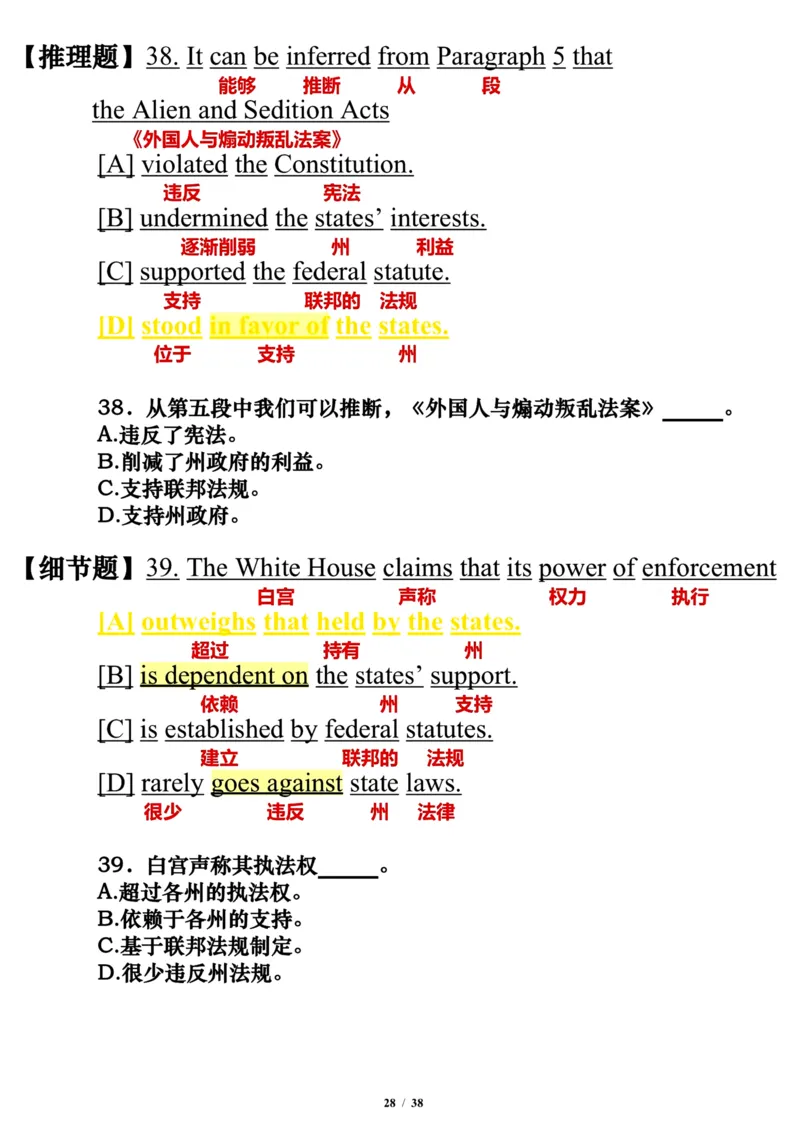 【推理题】38. It can be inferred from Paragraph 5 that
能够 推断 从 段
the Alien and Sedition Acts
《外国人与煽动叛乱法案》
[A] violated the Constitution.
违反 宪法
[B] undermined the states' interests.
逐渐削弱 州 利益
[C] supported the federal statute.
支持 联邦的 法规
[D] stood in favor of the states.
位于 支持 州

38．从第五段中我们可以推断，《外国人与煽动叛乱法案》_____。
A.违反了宪法。
B.削减了州政府的利益。
C.支持联邦法规。
D.支持州政府。

【细节题】39. The White House claims that its power of enforcement
白宫 声称 权力 执行
[A] outweighs that held by the states.
超过 持有 州
[B] is dependent on the states' support.
依赖 州 支持
[C] is established by federal statutes.
建立 联邦的 法规
[D] rarely goes against state laws.
很少 违反 州 法律

39．白宫声称其执法权_____。
A.超过各州的执法权。
B.依赖于各州的支持。
C.基于联邦法规制定。
D.很少违反州法规。

28 / 38